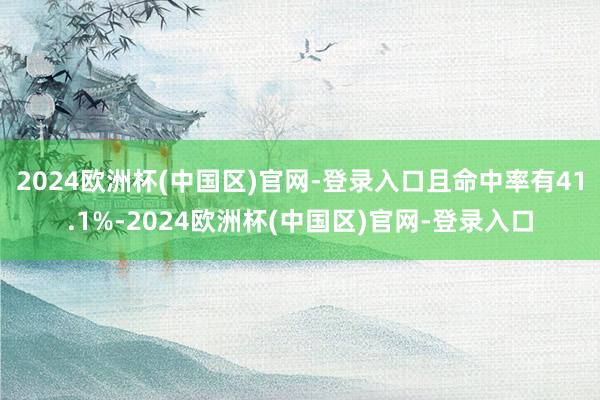 2024欧洲杯(中国区)官网-登录入口且命中率有41.1%-2024欧洲杯(中国区)官网-登录入口